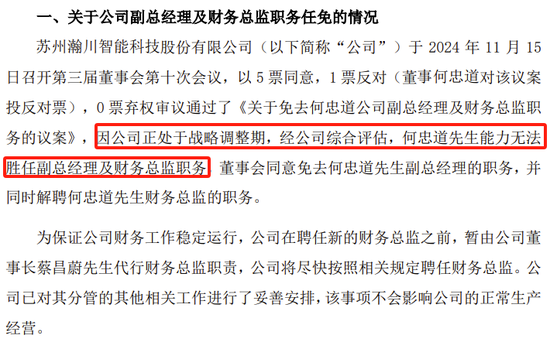 一、关于公司副总经理及财务总监职务任免的情况

苏州瀚川智能科技股份有限公司（以下简称“公司”）于 2024 年 11 月 15 日召开第三届董事会第十次会议，以 5 票同意，1 票反对（董事何忠道对该议案投反对票），0 票弃权审议通过了《关于免去何忠道公司副总经理及财务总监职务的议案》，因公司正处于战略调整期，经公司综合评估，何忠道先生能力无法胜任副总经理及财务总监职务，董事会同意免去何忠道先生副总经理的职务，并同时解聘何忠道先生财务总监的职务。

为保证公司财务工作稳定运行，公司在聘任新的财务总监之前，暂由公司董事长蔡昌蔚先生代行财务总监职责，公司将尽快按照相关规定聘任财务总监。公司已对其分管的其他相关工作进行了妥善安排，该事项不会影响公司的正常生产经营。